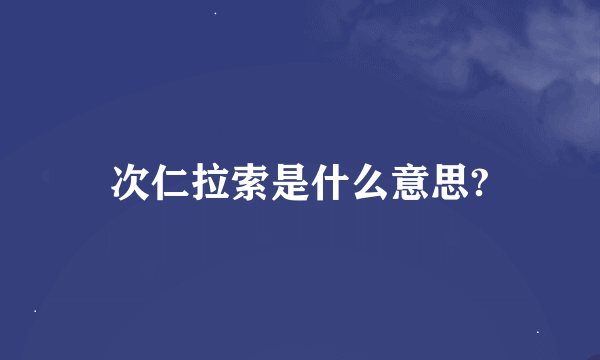 次仁拉索是什么意思?